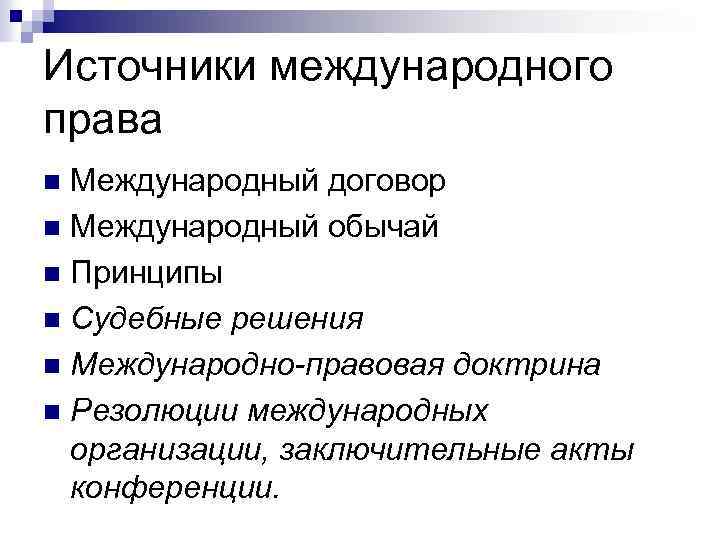 Источники международного права

• Международный договор
• Международный обычай
• Принципы
• Судебные решения
• Международно-правовая доктрина
• Резолюции международных организации, заключительные акты конференции.